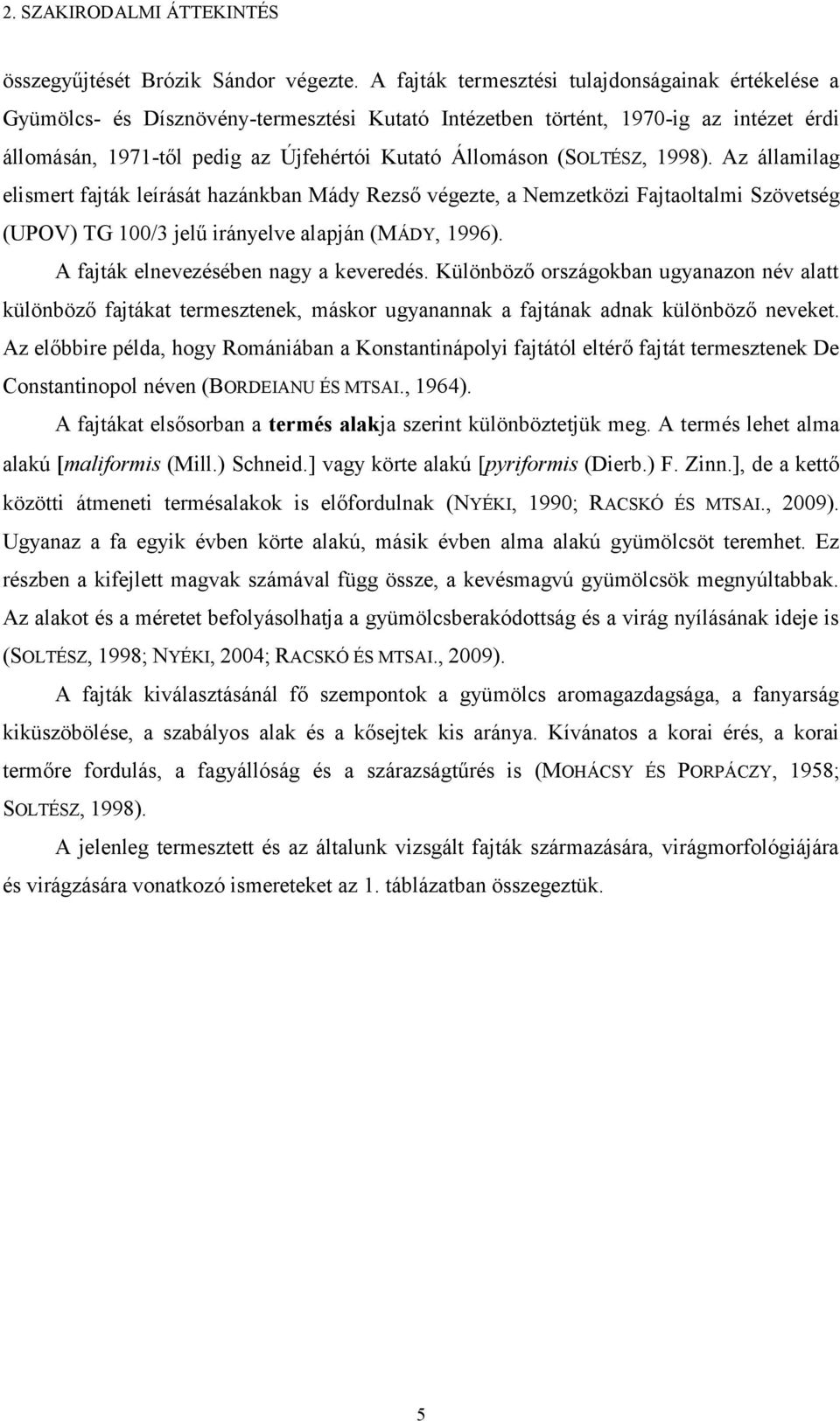 2. SZAKIRODALMI ÁTTEKINTÉS

összegyűjtését Brózik Sándor végezte. A fajták termesztési tulajdonságainak értékelése a Gyümölcs- és Dísznövény-termesztési Kutató Intézetben történt, 1970-ig az intézet érdi állomásán, 1971-től pedig az Újfehértói Kutató Állomáson (SOLTÉSZ, 1998). Az államilag elismert fajták leírását hazánkban Mády Rezső végezte, a Nemzetközi Fajtaoltalmi Szövetség (UPOV) TG 100/3 jelű irányelve alapján (MÁDY, 1996).

A fajták elnevezésében nagy a keveredés. Különböző országokban ugyanazon név alatt különböző fajtákat termesztenek, máskor ugyanannak a fajtának adnak különböző neveket. Az előbbire példa, hogy Romániában a Konstantinápolyi fajtától eltérő fajtát termesztenek De Constantinopol néven (BORDEIANU ÉS MTSAI., 1964).

A fajtákat elsősorban a termés alakja szerint különböztetjük meg. A termés lehet alma alakú [maliformis (Mill.) Schneid.] vagy körte alakú [pyriformis (Dierb.) F. Zinn.], de a kettő közötti átmeneti termésalakok is előfordulnak (NYÉKI, 1990; RACSKÓ ÉS MTSAI., 2009). Ugyanaz a fa egyik évben körte alakú, másik évben alma alakú gyümölcsöt teremhet. Ez részben a kifejlett magvak számával függ össze, a kevésmagvú gyümölcsök megnyúltabbak. Az alakot és a méretet befolyásolhatja a gyümölcsberakódottság és a virág nyílásának ideje is (SOLTÉSZ, 1998; NYÉKI, 2004; RACSKÓ ÉS MTSAI., 2009).

A fajták kiválasztásánál fő szempontok a gyümölcs aromagazdagsága, a fanyarság kiküszöbölése, a szabályos alak és a kősejtek kis aránya. Kívánatos a korai érés, a korai termőre fordulás, a fagyállóság és a szárazságtűrés is (MOHÁCSY ÉS PORPÁCZY, 1958; SOLTÉSZ, 1998).

A jelenleg termesztett és az általunk vizsgált fajták származására, virágmorfológiájára és virágzására vonatkozó ismereteket az 1. táblázatban összegeztük.

5